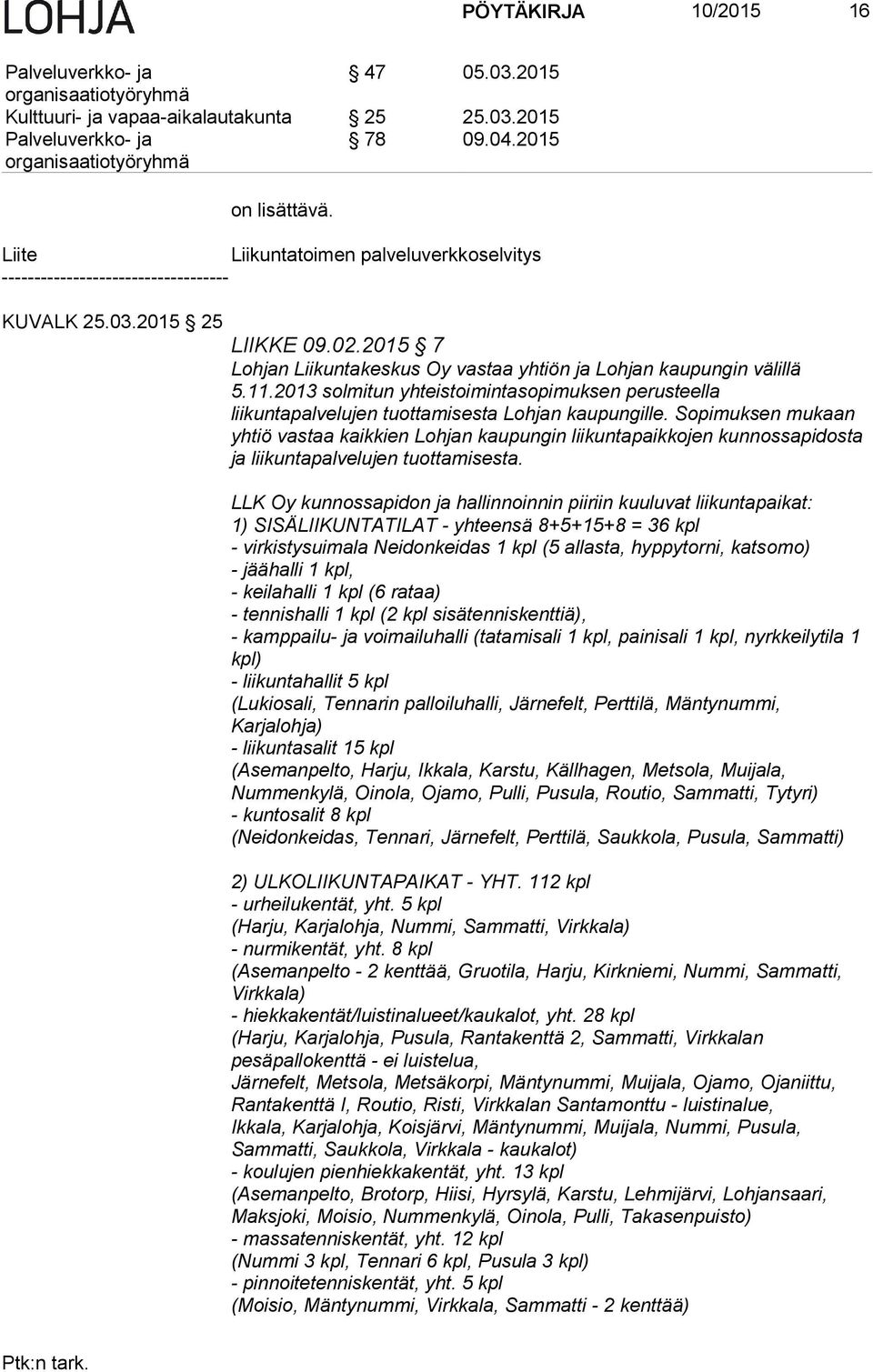 LOHJA PÖYTÄKIRJA 10/2015 16

Palveluverkko- ja organisaatiotyöryhmä § 47 05.03.2015
Kulttuuri- ja vapaa-aikalautakunta § 25 25.03.2015
Palveluverkko- ja organisaatiotyöryhmä § 78 09.04.2015

on lisättävä.

Liite Liikuntatoimen palveluverkkoselvitys
-----------------------------------

KUVALK 25.03.2015 § 25

LIIKKE 09.02.2015 § 7
Lohjan Liikuntakeskus Oy vastaa yhtiön ja Lohjan kaupungin välillä 5.11.2013 solmitun yhteistoimintasopimuksen perusteella liikuntapalvelujen tuottamisesta Lohjan kaupungille. Sopimuksen mukaan yhtiö vastaa kaikkien Lohjan kaupungin liikuntapaikkojen kunnossapidosta ja liikuntapalvelujen tuottamisesta.

LLK Oy kunnossapidon ja hallinnoinnin piiriin kuuluvat liikuntapaikat:
1) SISÄLIIKUNTATILAT - yhteensä 8+5+15+8 = 36 kpl
- virkistysuimala Neidonkeidas 1 kpl (5 allasta, hyppytorni, katsomo)
- jäähalli 1 kpl,
- keilahalli 1 kpl (6 rataa)
- tennishalli 1 kpl (2 kpl sisätenniskenttiä),
- kamppailu- ja voimailuhalli (tatamisali 1 kpl, painisali 1 kpl, nyrkkeilytila 1 kpl)
- liikuntahallit 5 kpl
(Lukiosali, Tennarin palloiluhalli, Järnefelt, Perttilä, Mäntynummi, Karjalohja)
- liikuntasalit 15 kpl
(Asemanpelto, Harju, Ikkala, Karstu, Källhagen, Metsola, Muijala, Nummenkylä, Oinola, Ojamo, Pulli, Pusula, Routio, Sammatti, Tytyri)
- kuntosalit 8 kpl
(Neidonkeidas, Tennari, Järnefelt, Perttilä, Saukkola, Pusula, Sammatti)

2) ULKOLIIKUNTAPAIKAT - YHT. 112 kpl
- urheilukentät, yht. 5 kpl
(Harju, Karjalohja, Nummi, Sammatti, Virkkala)
- nurmikentät, yht. 8 kpl
(Asemanpelto - 2 kenttää, Gruotila, Harju, Kirkniemi, Nummi, Sammatti, Virkkala)
- hiekkakentät/luistinalueet/kaukalot, yht. 28 kpl
(Harju, Karjalohja, Pusula, Rantakenttä 2, Sammatti, Virkkalan pesäpallokenttä - ei luistelua,
Järnefelt, Metsola, Metsäkorpi, Mäntynummi, Muijala, Ojamo, Ojaniittu, Rantakenttä I, Routio, Risti, Virkkalan Santamonttu - luistinalue,
Ikkala, Karjalohja, Koisjärvi, Mäntynummi, Muijala, Nummi, Pusula, Sammatti, Saukkola, Virkkala - kaukalot)
- koulujen pienhiekkakentät, yht. 13 kpl
(Asemanpelto, Brotorp, Hiisi, Hyrsylä, Karstu, Lehmijärvi, Lohjansaari, Maksjoki, Moisio, Nummenkylä, Oinola, Pulli, Takasenpuisto)
- massatenniskentät, yht. 12 kpl
(Nummi 3 kpl, Tennari 6 kpl, Pusula 3 kpl)
- pinnoitetenniskentät, yht. 5 kpl
(Moisio, Mäntynummi, Virkkala, Sammatti - 2 kenttää)

Ptk:n tark.